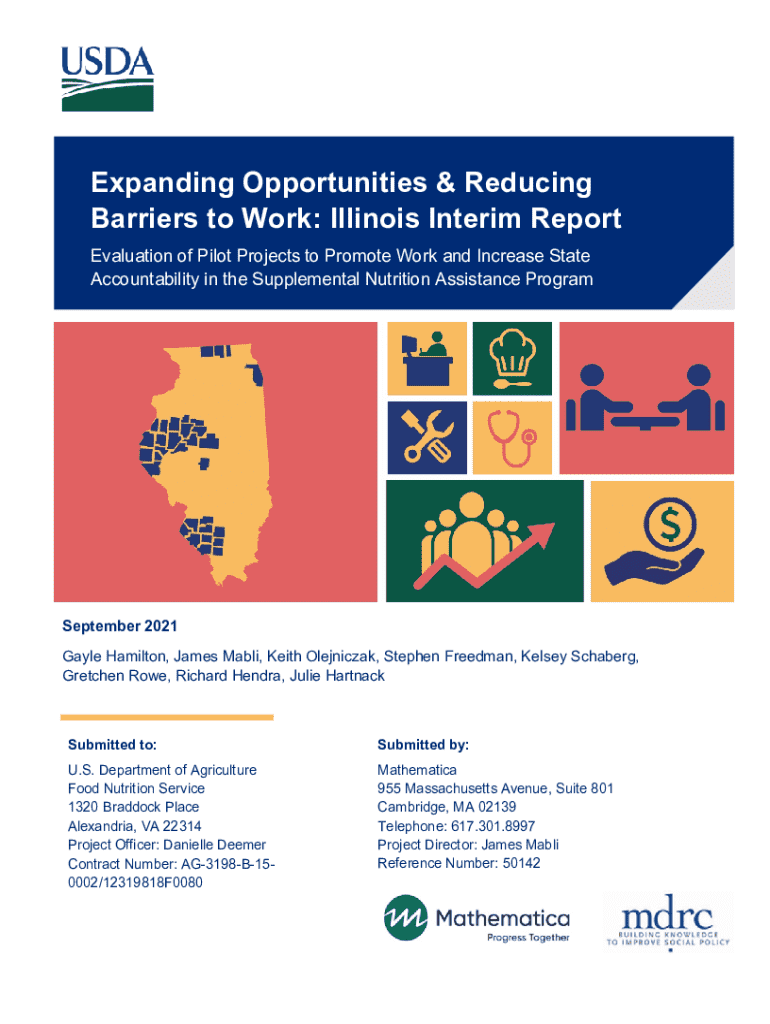 USDA

Expanding Opportunities & Reducing Barriers to Work: Illinois Interim Report

Evaluation of Pilot Projects to Promote Work and Increase State Accountability in the Supplemental Nutrition Assistance Program

September 2021

Gayle Hamilton, James Mabli, Keith Olejniczak, Stephen Freedman, Kelsey Schaberg, Gretchen Rowe, Richard Hendra, Julie Hartnack

Submitted to:

U.S. Department of Agriculture
Food Nutrition Service
1320 Braddock Place
Alexandria, VA 22314
Project Officer: Danielle Deemer
Contract Number: AG-3198-B-15-0002/12319818F0080

Submitted by:

Mathematica
955 Massachusetts Avenue, Suite 801
Cambridge, MA 02139
Telephone: 617.301.8997
Project Director: James Mabli
Reference Number: 50142

Mathematica
Progress Together

mdrc
BUILDING KNOWLEDGE TO IMPROVE SOCIAL POLICY